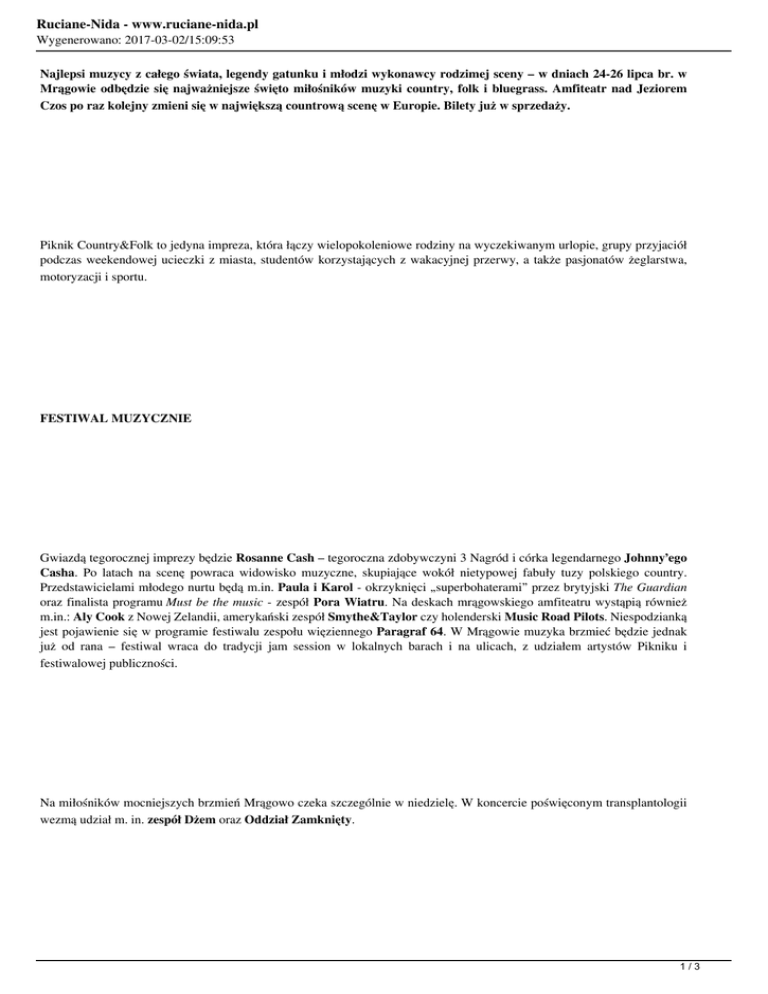 Ruciane-Nida - www.ruciane-nida.pl
Wygenerowano: 2017-03-02/15:09:53

Najlepsi muzycy z całego świata, legendy gatunku i młodzi wykonawcy rodzimej sceny – w dniach 24-26 lipca br. w Mrągowie odbędzie się najważniejsze święto miłośników muzyki country, folk i bluegrass. Amfiteatr nad Jeziorem Czos po raz kolejny zmieni się w największą countrową scenę w Europie. Bilety już w sprzedaży.

Piknik Country&Folk to jedyna impreza, która łączy wielopokoleniowe rodziny na wyczekiwanym urlopie, grupy przyjaciół podczas weekendowej ucieczki z miasta, studentów korzystających z wakacyjnej przerwy, a także pasjonatów żeglarstwa, motoryzacji i sportu.

FESTIWAL MUZYCZNIE

Gwiazdą tegorocznej imprezy będzie Rosanne Cash – tegoroczna zdobywczyni 3 Nagród i córka legendarnego Johnny'ego Casha. Po latach na scenę powraca widowisko muzyczne, skupiające wokół nietypowej fabuły tuzy polskiego country. Przedstawicielami młodego nurtu będą m.in. Paula i Karol - okrzyknięci „superbohaterami" przez brytyjski The Guardian oraz finalista programu Must be the music - zespół Pora Wiatru. Na deskach mrągowskiego amfiteatru wystąpią również m.in.: Aly Cook z Nowej Zelandii, amerykański zespół Smythe&Taylor czy holenderski Music Road Pilots. Niespodzianką jest pojawienie się w programie festiwalu zespołu więziennego Paragraf 64. W Mrągowie muzyka brzmieć będzie jednak już od rana – festiwal wraca do tradycji jam session w lokalnych barach i na ulicach, z udziałem artystów Pikniku i festiwalowej publiczności.

Na miłośników mocniejszych brzmień Mrągowo czeka szczególnie w niedzielę. W koncercie poświęconym transplantologii wezmą udział m. in. zespół Dżem oraz Oddział Zamknięty.

1 / 3